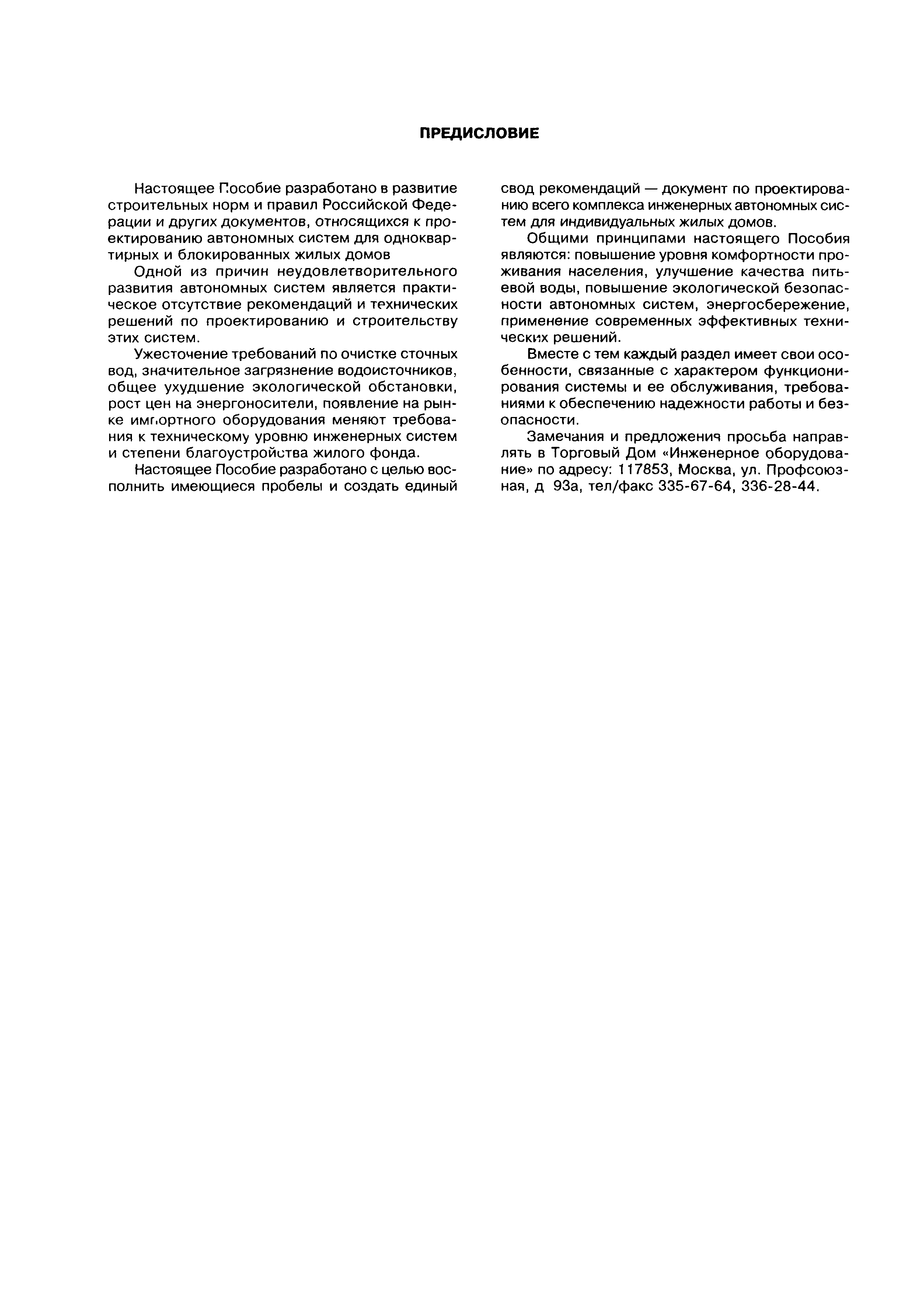 ПРЕДИСЛОВИЕ

Настоящее Пособие разработано в развитие строительных норм и правил Российской Федерации и других документов, относящихся к проектированию автономных систем для одноквартирных и блокированных жилых домов

Одной из причин неудовлетворительного развития автономных систем является практическое отсутствие рекомендаций и технических решений по проектированию и строительству этих систем.

Ужесточение требований по очистке сточных вод, значительное загрязнение водоисточников, общее ухудшение экологической обстановки, рост цен на энергоносители, появление на рынке импортного оборудования меняют требования к техническому уровню инженерных систем и степени благоустройства жилого фонда.

Настоящее Пособие разработано с целью восполнить имеющиеся пробелы и создать единый свод рекомендаций — документ по проектированию всего комплекса инженерных автономных систем для индивидуальных жилых домов.

Общими принципами настоящего Пособия являются: повышение уровня комфортности проживания населения, улучшение качества питьевой воды, повышение экологической безопасности автономных систем, энергосбережение, применение современных эффективных технических решений.

Вместе с тем каждый раздел имеет свои особенности, связанные с характером функционирования системы и ее обслуживания, требованиями к обеспечению надежности работы и безопасности.

Замечания и предложения просьба направлять в Торговый Дом «Инженерное оборудование» по адресу: 117853, Москва, ул. Профсоюзная, д 93а, тел/факс 335-67-64, 336-28-44.